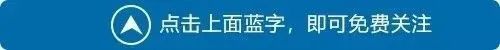 点击上面蓝字，即可免费关注